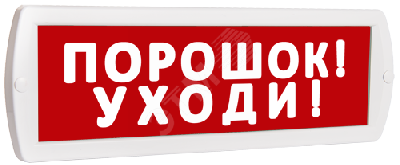 ПОРОШОК!
УХОДИ!